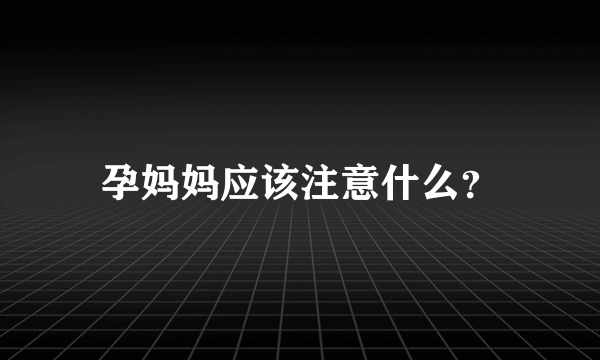 孕妈妈应该注意什么?